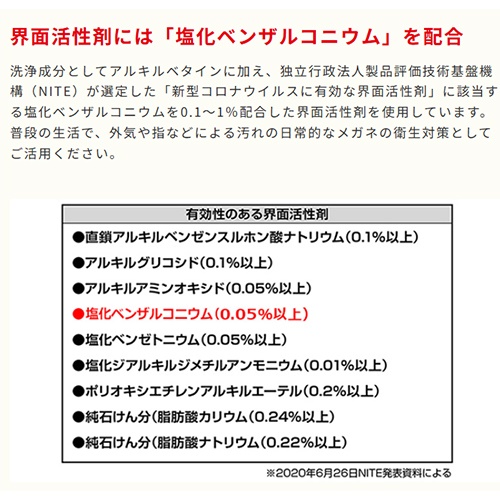 界面活性剤には「塩化ベンザルコニウム」を配合

洗浄成分としてアルキルベタインに加え、独立行政法人製品評価技術基盤機構（NITE）が選定した「新型コロナウイルスに有効な界面活性剤」に該当する塩化ベンザルコニウムを0.1〜1%配合した界面活性剤を使用しています。普段の生活で、外気や指などによる汚れの日常的なメガネの衛生対策としてご活用ください。

有効性のある界面活性剤

●直鎖アルキルベンゼンスルホン酸ナトリウム(0.1%以上)
●アルキルグリコシド(0.1%以上)
●アルキルアミンオキシド(0.05%以上)
●塩化ベンザルコニウム(0.05%以上)
●塩化ベンゼトニウム(0.05%以上)
●塩化ジアルキルジメチルアンモニウム(0.01%以上)
●ポリオキシエチレンアルキルエーテル(0.2%以上)
●純石けん分(脂肪酸カリウム(0.24%以上)
●純石けん分(脂肪酸ナトリウム(0.22%以上)

※2020年6月26日NITE発表資料による